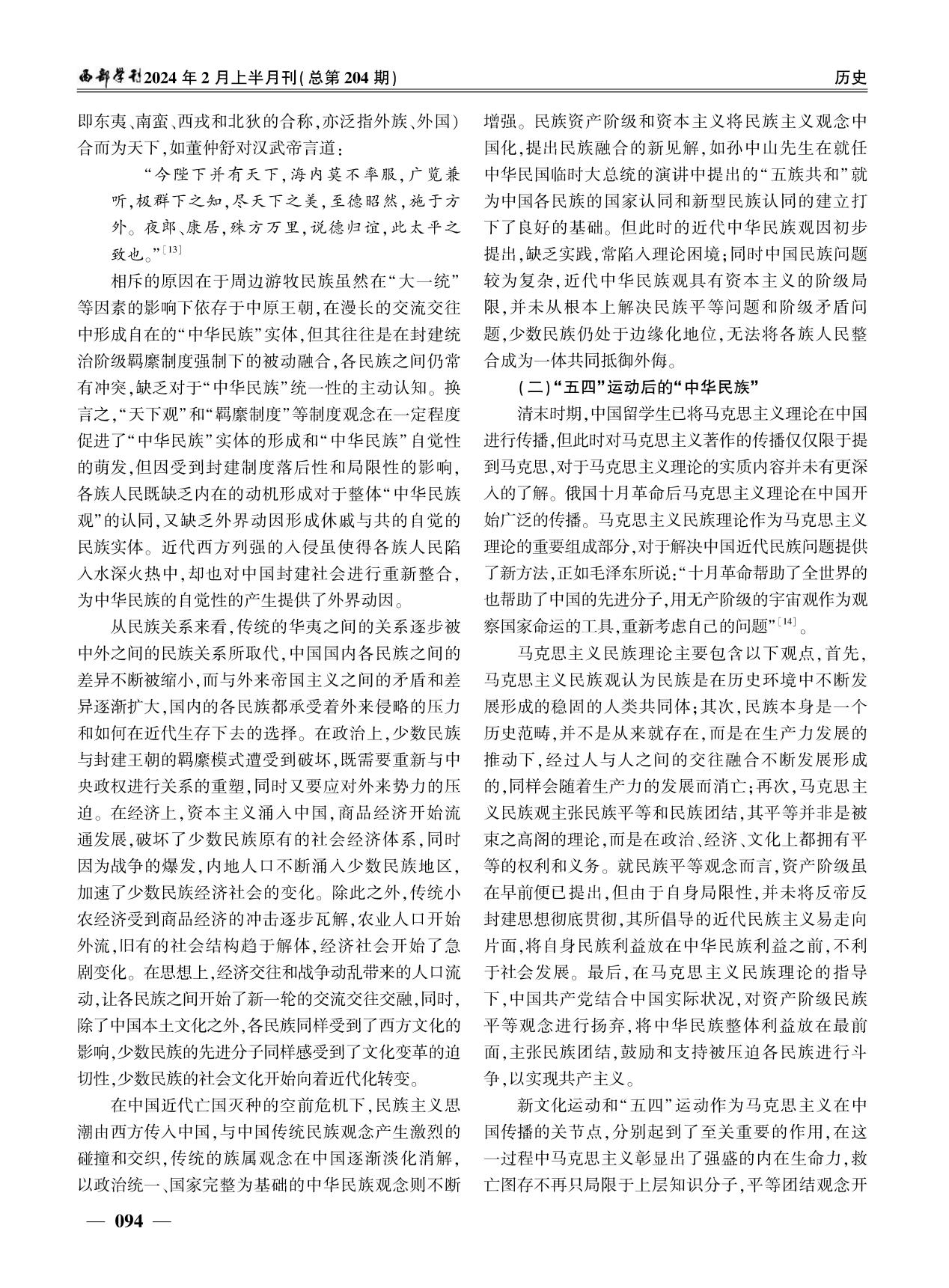 西部学刊2024年2月上半月刊(总第204期)

历史

即东夷、南蛮、西戎和北狄的合称,亦泛指外族、外国)合而为天下,如董仲舒对汉武帝言道:

“今陛下并有天下,海内莫不率服,广览兼听,极群下之知,尽天下之美,至德昭然,施于方外。夜郎、康居,殊方万里,说德归谊,此太平之致也。”[13]

相斥的原因在于周边游牧民族虽然在“大一统”等因素的影响下依存于中原王朝,在漫长的交流交往中形成自在的“中华民族”实体,但其往往是在封建统治阶级羁縻制度强制下的被动融合,各民族之间仍常有冲突,缺乏对于“中华民族”统一性的主动认知。换言之,“天下观”和“羁縻制度”等制度观念在一定程度促进了“中华民族”实体的形成和“中华民族”自觉性的萌发,但因受到封建制度落后性和局限性的影响,各族人民既缺乏内在的动机形成对于整体“中华民族观”的认同,又缺乏外界动因形成休戚与共的自觉的民族实体。近代西方列强的入侵虽使得各族人民陷入水深火热中,却也对中国封建社会进行重新整合,为中华民族的自觉性的产生提供了外界动因。

从民族关系来看,传统的华夷之间的关系逐步被中外之间的民族关系所取代,中国国内各民族之间的差异不断被缩小,而与外来帝国主义之间的矛盾和差异逐渐扩大,国内的各民族都承受着外来侵略的压力和如何在近代生存下去的选择。在政治上,少数民族与封建王朝的羁縻模式遭受到破坏,既需要重新与中央政权进行关系的重塑,同时又要应对外来势力的压迫。在经济上,资本主义涌入中国,商品经济开始流通发展,破坏了少数民族原有的社会经济体系,同时因为战争的爆发,内地人口不断涌入少数民族地区,加速了少数民族经济社会的变化。除此之外,传统小农经济受到商品经济的冲击逐步瓦解,农业人口开始外流,旧有的社会结构趋于解体,经济社会开始了急剧变化。在思想上,经济交往和战争动乱带来的人口流动,让各民族之间开始了新一轮的交流交往交融,同时,除了中国本土文化之外,各民族同样受到了西方文化的影响,少数民族的先进分子同样感受到了文化变革的迫切性,少数民族的社会文化开始向着近代化转变。

在中国近代亡国灭种的空前危机下,民族主义思潮由西方传入中国,与中国传统民族观念产生激烈的碰撞和交织,传统的族属观念在中国逐渐淡化消解,以政治统一、国家完整为基础的中华民族观念则不断增强。民族资产阶级和资本主义将民族主义观念中国化,提出民族融合的新见解,如孙中山先生在就任中华民国临时大总统的演讲中提出的“五族共和”就为中国各民族的国家认同和新型民族认同的建立打下了良好的基础。但此时的近代中华民族观因初步提出,缺乏实践,常陷入理论困境;同时中国民族问题较为复杂,近代中华民族观具有资本主义的阶级局限,并未从根本上解决民族平等问题和阶级矛盾问题,少数民族仍处于边缘化地位,无法将各族人民整合成为一体共同抵御外侮。

(二)“五四”运动后的“中华民族”

清末时期,中国留学生已将马克思主义理论在中国进行传播,但此时对马克思主义著作的传播仅仅限于提到马克思,对于马克思主义理论的实质内容并未有更深入的了解。俄国十月革命后马克思主义理论在中国开始广泛的传播。马克思主义民族理论作为马克思主义理论的重要组成部分,对于解决中国近代民族问题提供了新方法,正如毛泽东所说:“十月革命帮助了全世界的也帮助了中国的先进分子,用无产阶级的宇宙观作为观察国家命运的工具,重新考虑自己的问题”[14]。

马克思主义民族理论主要包含以下观点,首先,马克思主义民族观认为民族是在历史环境中不断发展形成的稳固的人类共同体;其次,民族本身是一个历史范畴,并不是从来就存在,而是在生产力发展的推动下,经过人与人之间的交往融合不断发展形成的,同样会随着生产力的发展而消亡;再次,马克思主义民族观主张民族平等和民族团结,其平等并非是被束之高阁的理论,而是在政治、经济、文化上都拥有平等的权利和义务。就民族平等观念而言,资产阶级虽在早前便已提出,但由于自身局限性,并未将反帝反封建思想彻底贯彻,其所倡导的近代民族主义易走向片面,将自身民族利益放在中华民族利益之前,不利于社会发展。最后,在马克思主义民族理论的指导下,中国共产党结合中国实际状况,对资产阶级民族平等观念进行扬弃,将中华民族整体利益放在最前面,主张民族团结,鼓励和支持被压迫各民族进行斗争,以实现共产主义。

新文化运动和“五四”运动作为马克思主义在中国传播的关节点,分别起到了至关重要的作用,在这一过程中马克思主义彰显出了强盛的内在生命力,救亡图存不再只局限于上层知识分子,平等团结观念开

— 094 —